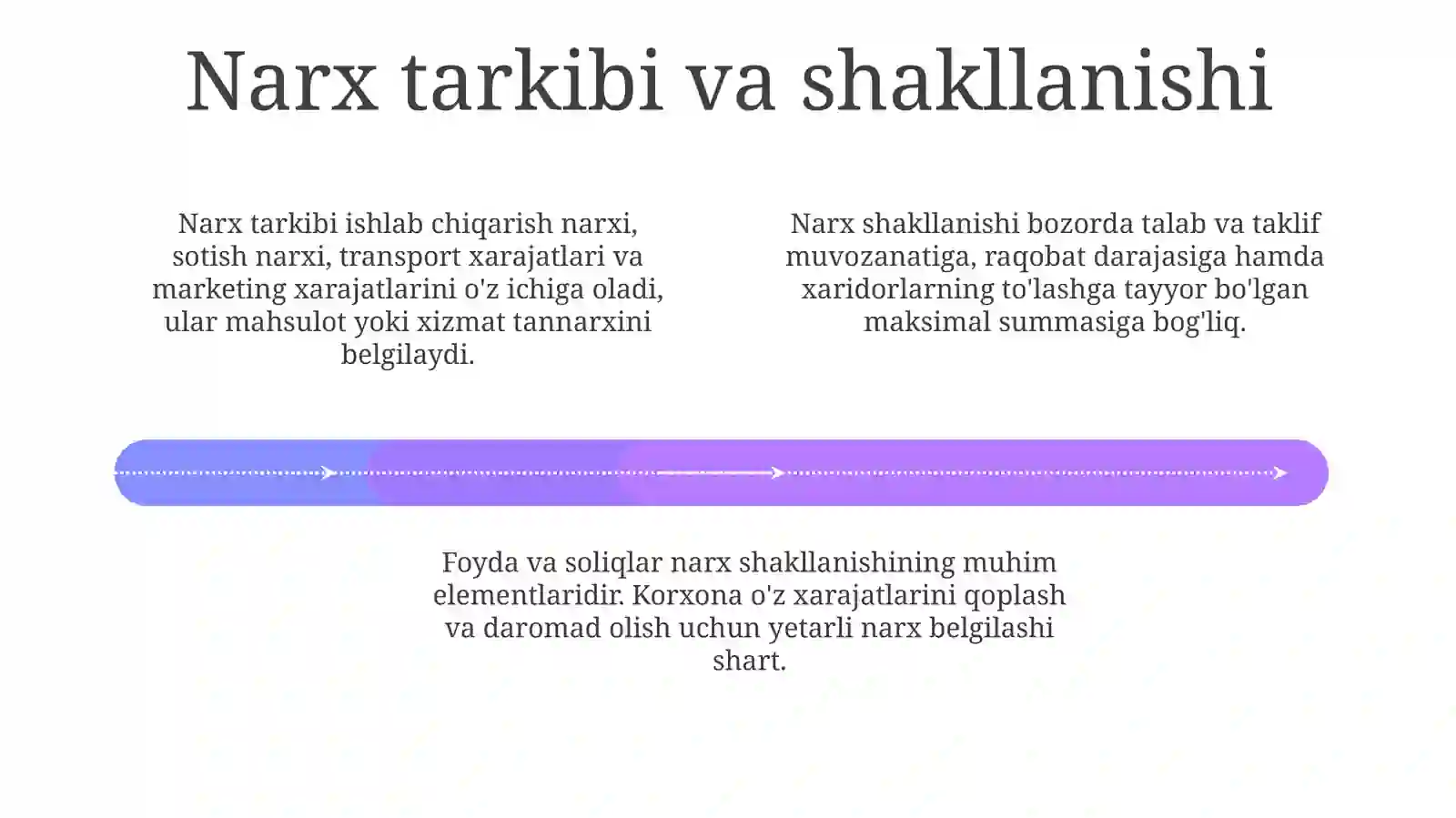 Narx tarkibi va shakllanishi

Narx tarkibi ishlab chiqarish narxi, sotish narxi, transport xarajatlari va marketing xarajatlarini o'z ichiga oladi, ular mahsulot yoki xizmat tannarxini belgilaydi.

Narx shakllanishi bozorda talab va taklif muvozanatiga, raqobat darajasiga hamda xaridorlarning to'lashga tayyor bo'lgan maksimal summasiga bog'liq.

Foyda va soliqlar narx shakllanishining muhim elementlaridir. Korxona o'z xarajatlarini qoplash va daromad olish uchun yetarli narx belgilashi shart.